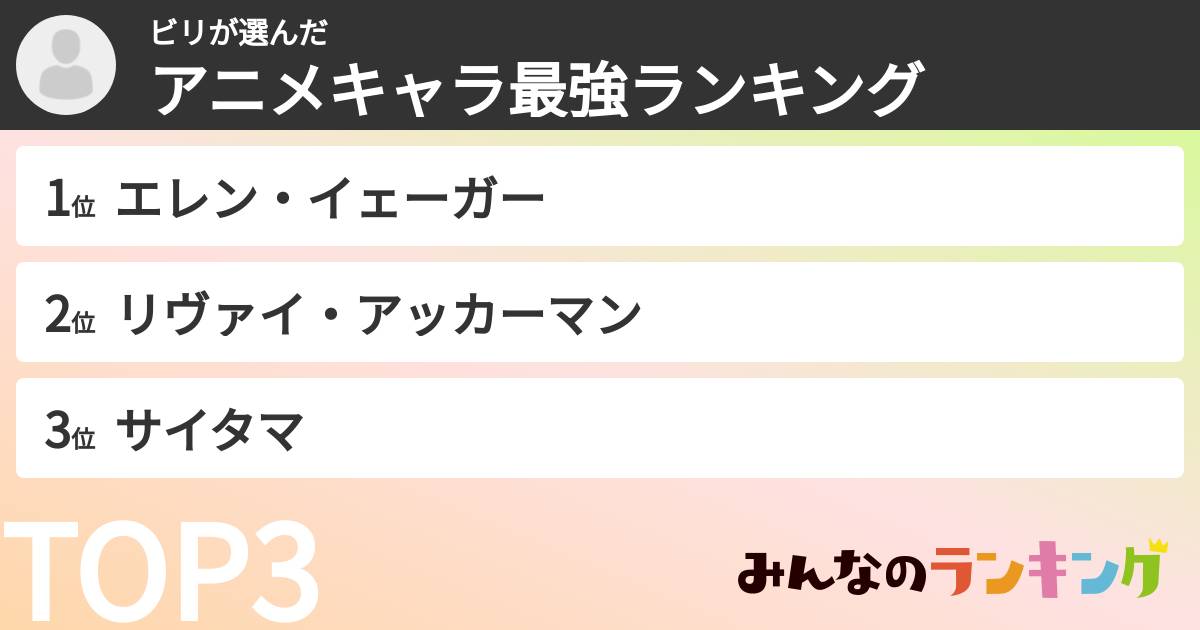 ビリが選んだ
アニメキャラ最強ランキング

1位 エレン・イェーガー

2位 リヴァイ・アッカーマン

3位 サイタマ

TOP3

みんなのランキング